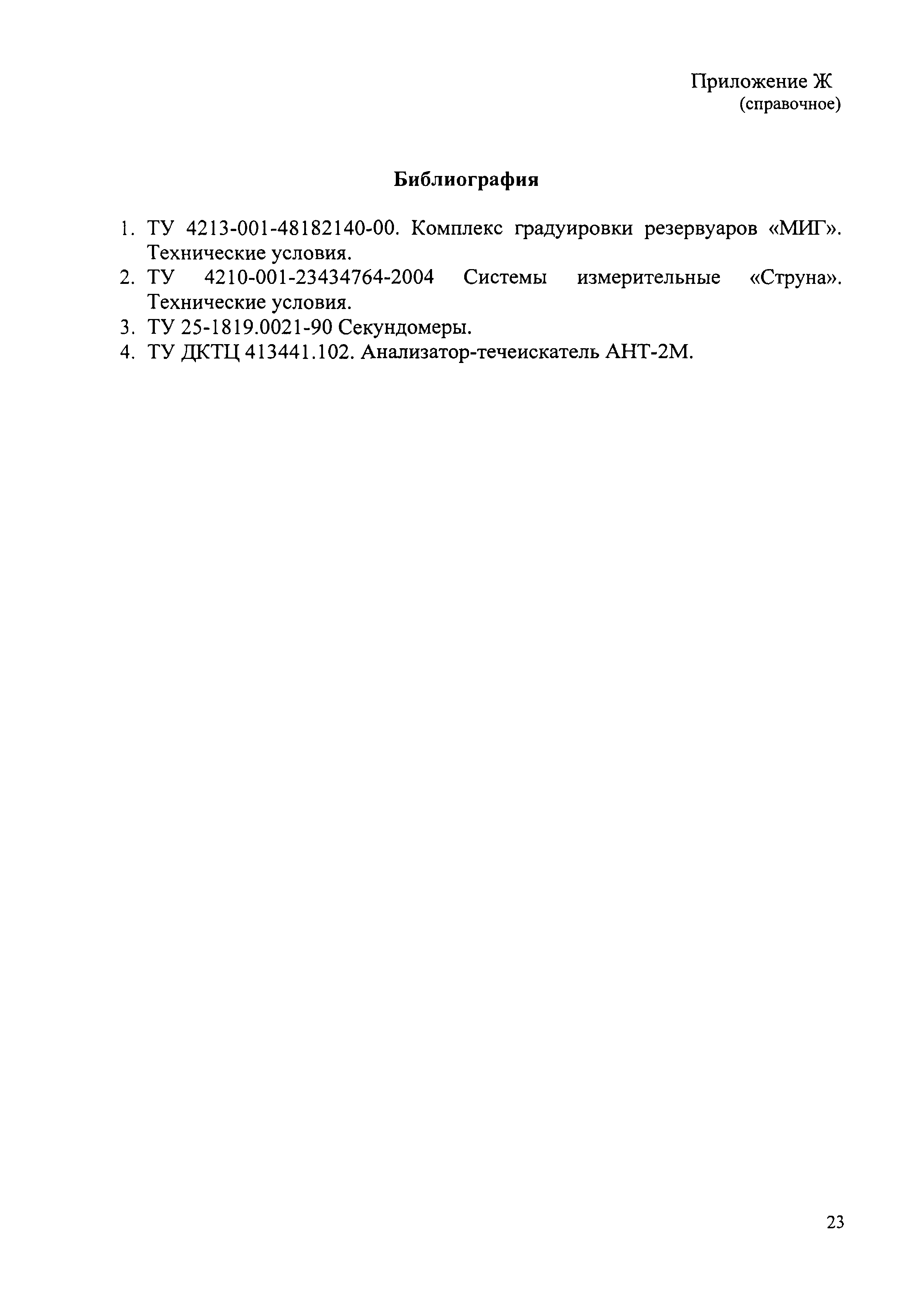 Приложение Ж
(справочное)

Библиография

1. ТУ 4213-001-48182140-00. Комплекс градуировки резервуаров «МИГ». Технические условия.
2. ТУ 4210-001-23434764-2004 Системы измерительные «Струна». Технические условия.
3. ТУ 25-1819.0021-90 Секундомеры.
4. ТУ ДКТЦ 413441.102. Анализатор-течеискатель АНТ-2М.

23